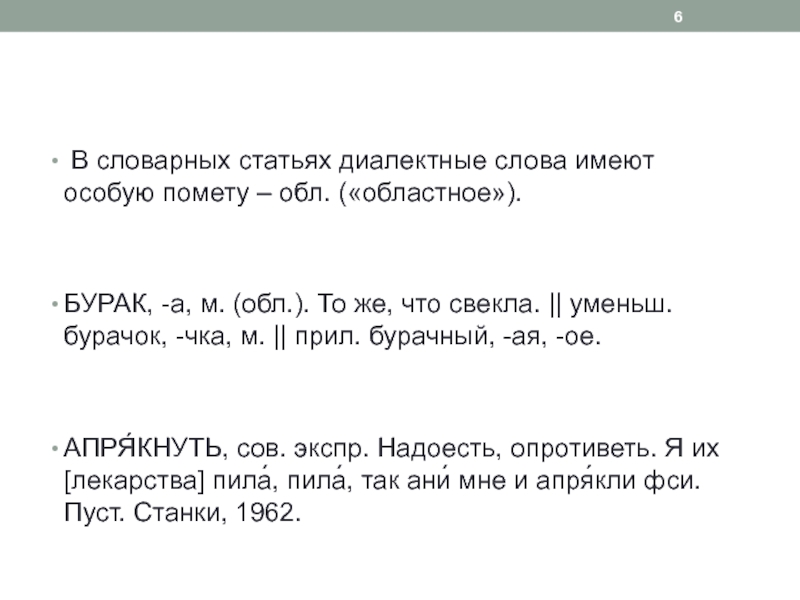 6

• В словарных статьях диалектные слова имеют особую помету – обл. («областное»).

• БУРАК, -а, м. (обл.). То же, что свекла. || уменьш. бурачок, -чка, м. || прил. бурачный, -ая, -ое.

• АПРЯ́КНУТЬ, сов. экспр. Надоесть, опротиветь. Я их [лекарства] пила́, пила́, так ани́ мне и апря́кли фси. Пуст. Станки, 1962.